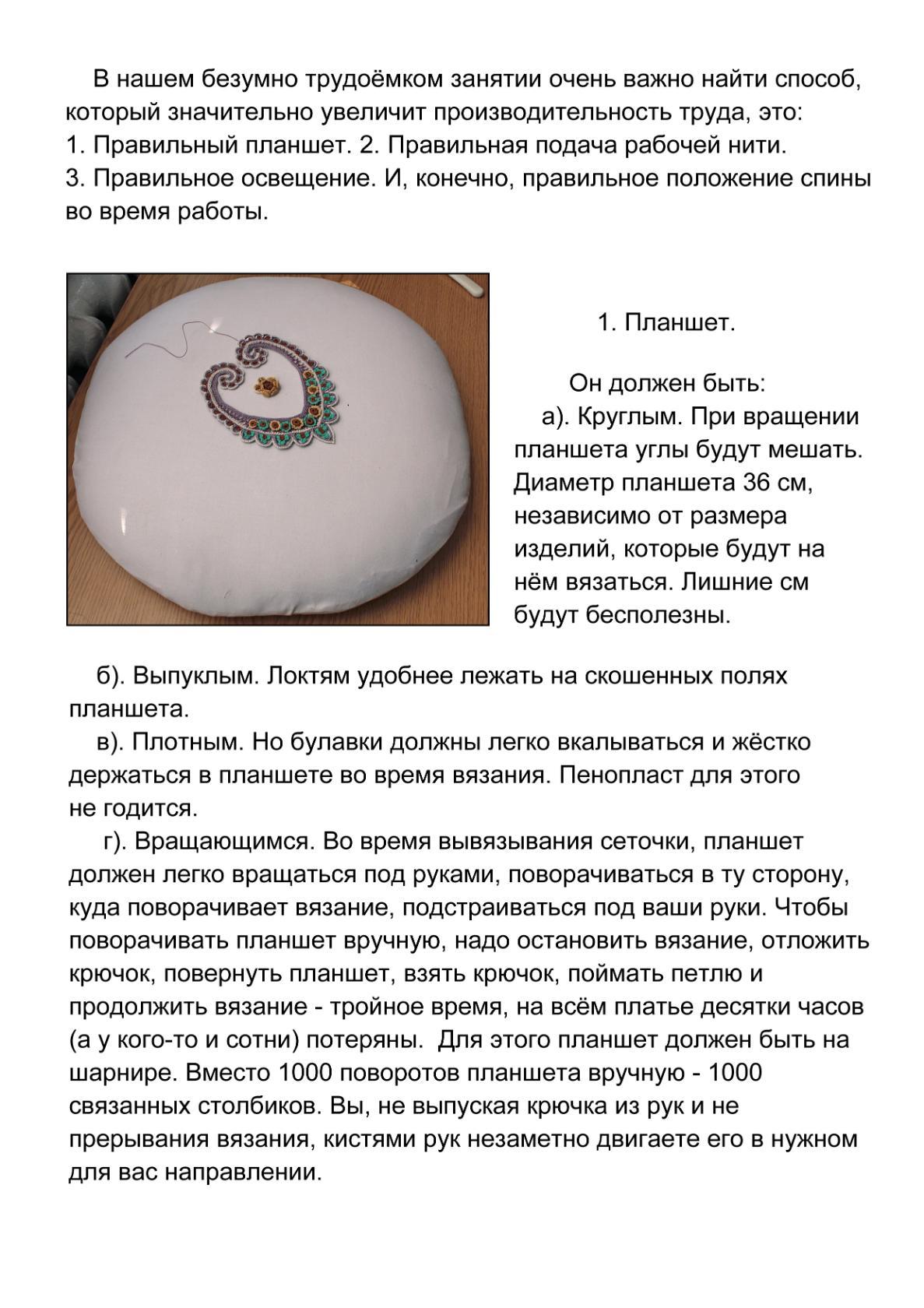 В нашем безумно трудоёмком занятии очень важно найти способ, который значительно увеличит производительность труда, это:
1. Правильный планшет. 2. Правильная подача рабочей нити.
3. Правильное освещение. И, конечно, правильное положение спины во время работы.

1. Планшет.

Он должен быть:
а). Круглым. При вращении планшета углы будут мешать. Диаметр планшета 36 см, независимо от размера изделий, которые будут на нём вязаться. Лишние см будут бесполезны.

б). Выпуклым. Локтям удобнее лежать на скошенных полях планшета.
в). Плотным. Но булавки должны легко вкалываться и жёстко держаться в планшете во время вязания. Пенопласт для этого не годится.
г). Вращающимся. Во время вывязывания сеточки, планшет должен легко вращаться под руками, поворачиваться в ту сторону, куда поворачивает вязание, подстраиваться под ваши руки. Чтобы поворачивать планшет вручную, надо остановить вязание, отложить крючок, повернуть планшет, взять крючок, поймать петлю и продолжить вязание - тройное время, на всём платье десятки часов (а у кого-то и сотни) потеряны. Для этого планшет должен быть на шарнире. Вместо 1000 поворотов планшета вручную - 1000 связанных столбиков. Вы, не выпуская крючка из рук и не прерывания вязания, кистями рук незаметно двигаете его в нужном для вас направлении.